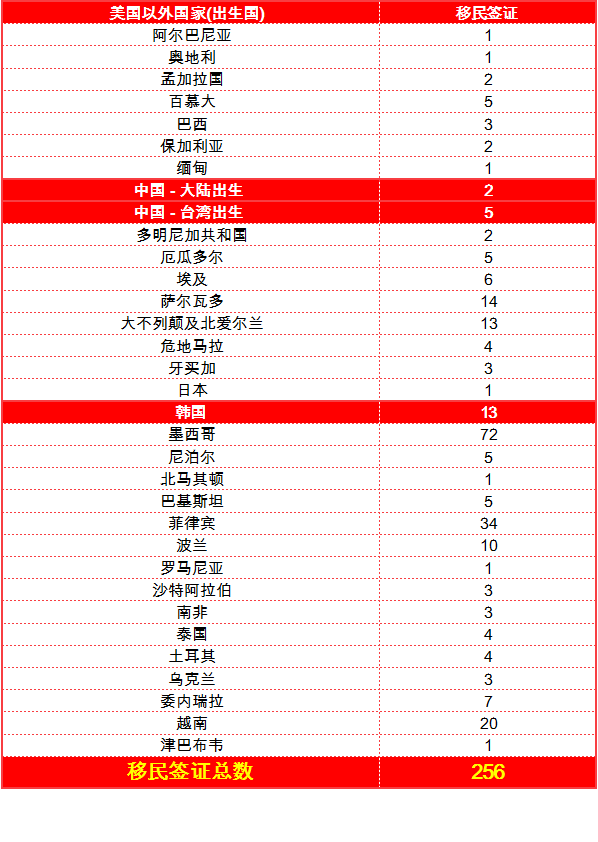 | 美国以外国家(出生国) | 移民签证 |
|---|---|
| 阿尔巴尼亚 | 1 |
| 奥地利 | 1 |
| 孟加拉国 | 2 |
| 百慕大 | 5 |
| 巴西 | 3 |
| 保加利亚 | 2 |
| 缅甸 | 1 |
| 中国 - 大陆出生 | 2 |
| 中国 - 台湾出生 | 5 |
| 多明尼加共和国 | 2 |
| 厄瓜多尔 | 5 |
| 埃及 | 6 |
| 萨尔瓦多 | 14 |
| 大不列颠及北爱尔兰 | 13 |
| 危地马拉 | 4 |
| 牙买加 | 3 |
| 日本 | 1 |
| 韩国 | 13 |
| 墨西哥 | 72 |
| 尼泊尔 | 5 |
| 北马其顿 | 1 |
| 巴基斯坦 | 5 |
| 菲律宾 | 34 |
| 波兰 | 10 |
| 罗马尼亚 | 1 |
| 沙特阿拉伯 | 3 |
| 南非 | 3 |
| 泰国 | 4 |
| 土耳其 | 4 |
| 乌克兰 | 3 |
| 委内瑞拉 | 7 |
| 越南 | 20 |
| 津巴布韦 | 1 |
| 移民签证总数 | 256 |